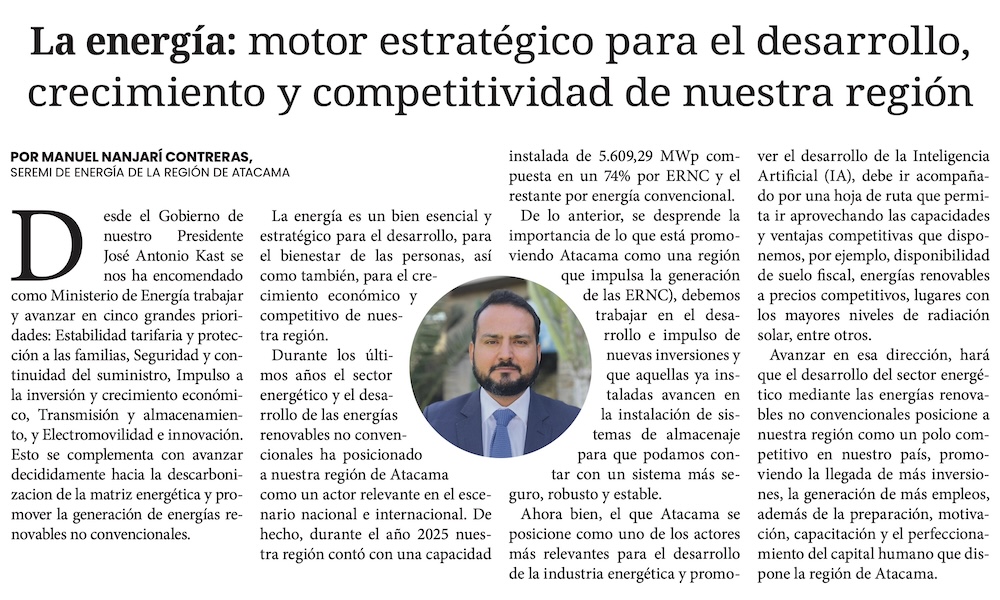 La energía: motor estratégico para el desarrollo, crecimiento y competitividad de nuestra región

POR MANUEL NANJARÍ CONTRERAS,
SEREMI DE ENERGÍA DE LA REGIÓN DE ATACAMA

Desde el Gobierno de nuestro Presidente José Antonio Kast se nos ha encomendado como Ministerio de Energía trabajar y avanzar en cinco grandes prioridades: Estabilidad tarifaria y protección a las familias, Seguridad y continuidad del suministro, Impulso a la inversión y crecimiento económico, Transmisión y almacenamiento, y Electromovilidad e innovación. Esto se complementa con avanzar decididamente hacia la descarbonizacion de la matriz energética y promover la generación de energías renovables no convencionales.

La energía es un bien esencial y estratégico para el desarrollo, para el bienestar de las personas, así como también, para el crecimiento económico y competitivo de nuestra región.

Durante los últimos años el sector energético y el desarrollo de las energías renovables no convencionales ha posicionado a nuestra región de Atacama como un actor relevante en el escenario nacional e internacional. De hecho, durante el año 2025 nuestra región contó con una capacidad instalada de 5.609,29 MWp compuesta en un 74% por ERNC y el restante por energía convencional.

De lo anterior, se desprende la importancia de lo que está promoviendo Atacama como una región que impulsa la generación de las ERNC), debemos trabajar en el desarrollo e impulso de nuevas inversiones y que aquellas ya instaladas avancen en la instalación de sistemas de almacenaje para que podamos contar con un sistema más seguro, robusto y estable.

Ahora bien, el que Atacama se posicione como uno de los actores más relevantes para el desarrollo de la industria energética y promover el desarrollo de la Inteligencia Artificial (IA), debe ir acompañado por una hoja de ruta que permita ir aprovechando las capacidades y ventajas competitivas que disponemos, por ejemplo, disponibilidad de suelo fiscal, energías renovables a precios competitivos, lugares con los mayores niveles de radiación solar, entre otros.

Avanzar en esa dirección, hará que el desarrollo del sector energético mediante las energías renovables no convencionales posicione a nuestra región como un polo competitivo en nuestro país, promoviendo la llegada de más inversiones, la generación de más empleos, además de la preparación, motivación, capacitación y el perfeccionamiento del capital humano que dispone la región de Atacama.